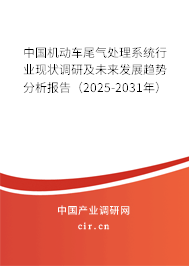 中国机动车尾气处理系统行业现状调研及未来发展趋势分析报告（2025-2031年）

中国产业调研网

cir.cn